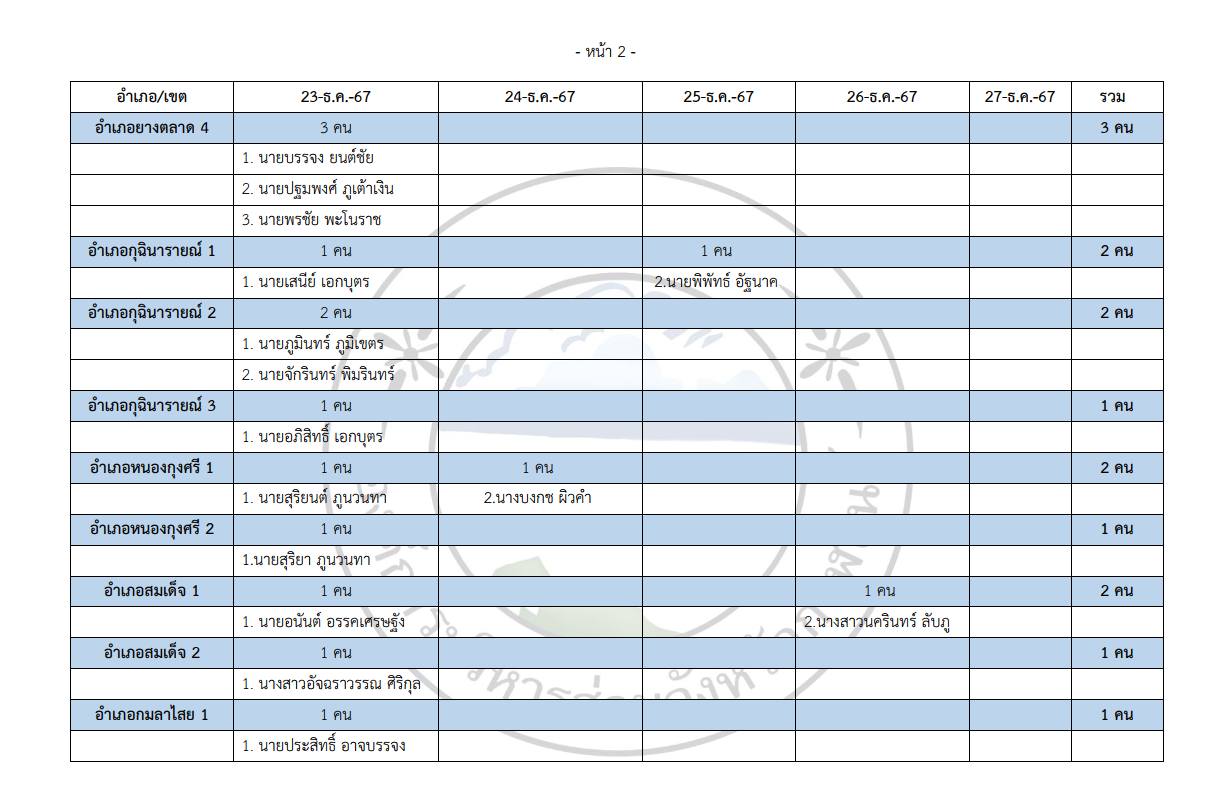 - หน้า 2 -

| อำเภอ/เขต | 23-ธ.ค.-67 | 24-ธ.ค.-67 | 25-ธ.ค.-67 | 26-ธ.ค.-67 | 27-ธ.ค.-67 | รวม |
|---|---|---|---|---|---|---|
| อำเภอยางตลาด 4 | 3 คน | | | | | 3 คน |
| | 1. นายบรรจง ยนต์ชัย | | | | | |
| | 2. นายปฐมพงศ์ ภูเต้าเงิน | | | | | |
| | 3. นายพรชัย พะโนราช | | | | | |
| อำเภอกุฉินารายณ์ 1 | 1 คน | | 1 คน | | | 2 คน |
| | 1. นายเสนีย์ เอกบุตร | | 2.นายพิพัทธ์ อัฐนาค | | | |
| อำเภอกุฉินารายณ์ 2 | 2 คน | | | | | 2 คน |
| | 1. นายภูมินทร์ ภูมิเขตร | | | | | |
| | 2. นายจักรินทร์ พิมรินทร์ | | | | | |
| อำเภอกุฉินารายณ์ 3 | 1 คน | | | | | 1 คน |
| | 1. นายอภิสิทธิ์ เอกบุตร | | | | | |
| อำเภอหนองกุงศรี 1 | 1 คน | 1 คน | | | | 2 คน |
| | 1. นายสุริยนต์ ภูนวนทา | 2.นางบงกช ผิวคำ | | | | |
| อำเภอหนองกุงศรี 2 | 1 คน | | | | | 1 คน |
| | 1.นายสุริยา ภูนวนทา | | | | | |
| อำเภอสมเด็จ 1 | 1 คน | | | 1 คน | | 2 คน |
| | 1. นายอนันต์ อรรคเศรษฐัง | | | 2.นางสาวนครินทร์ ลับภู | | |
| อำเภอสมเด็จ 2 | 1 คน | | | | | 1 คน |
| | 1. นางสาวอัจฉราวรรณ ศิริกุล | | | | | |
| อำเภอกมลาไสย 1 | 1 คน | | | | | 1 คน |
| | 1. นายประสิทธิ์ อาจบรรจง | | | | | |